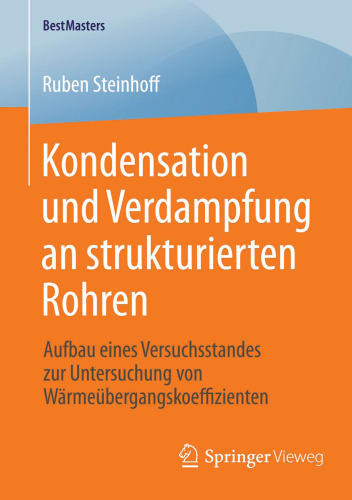 BestMasters

Ruben Steinhoff

Kondensation und Verdampfung an strukturierten Rohren

Aufbau eines Versuchsstandes zur Untersuchung von Wärmeübergangskoeffizienten

Springer Vieweg